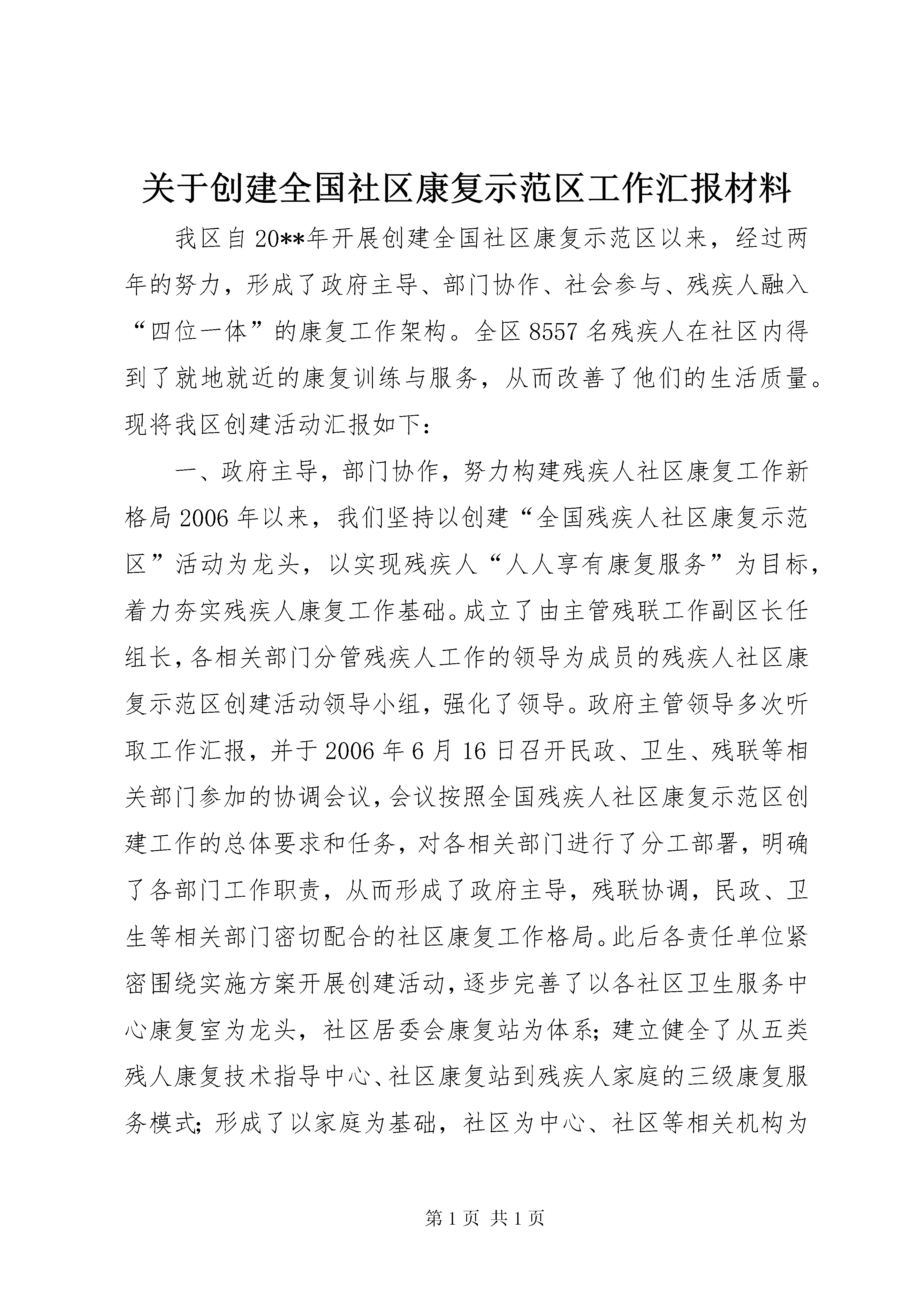 关于创建全国社区康复示范区工作汇报材料

我区自20**年开展创建全国社区康复示范区以来，经过两年的努力，形成了政府主导、部门协作、社会参与、残疾人融入“四位一体”的康复工作架构。全区8557名残疾人在社区内得到了就地就近的康复训练与服务，从而改善了他们的生活质量。现将我区创建活动汇报如下：

一、政府主导，部门协作，努力构建残疾人社区康复工作新格局2006年以来，我们坚持以创建“全国残疾人社区康复示范区”活动为龙头，以实现残疾人“人人享有康复服务”为目标，着力夯实残疾人康复工作基础。成立了由主管残联工作副区长任组长，各相关部门分管残疾人工作的领导为成员的残疾人社区康复示范区创建活动领导小组，强化了领导。政府主管领导多次听取工作汇报，并于2006年6月16日召开民政、卫生、残联等相关部门参加的协调会议，会议按照全国残疾人社区康复示范区创建工作的总体要求和任务，对各相关部门进行了分工部署，明确了各部门工作职责，从而形成了政府主导，残联协调，民政、卫生等相关部门密切配合的社区康复工作格局。此后各责任单位紧密围绕实施方案开展创建活动，逐步完善了以各社区卫生服务中心康复室为龙头，社区居委会康复站为体系；建立健全了从五类残人康复技术指导中心、社区康复站到残疾人家庭的三级康复服务模式；形成了以家庭为基础，社区为中心、社区等相关机构为

第1页 共1页